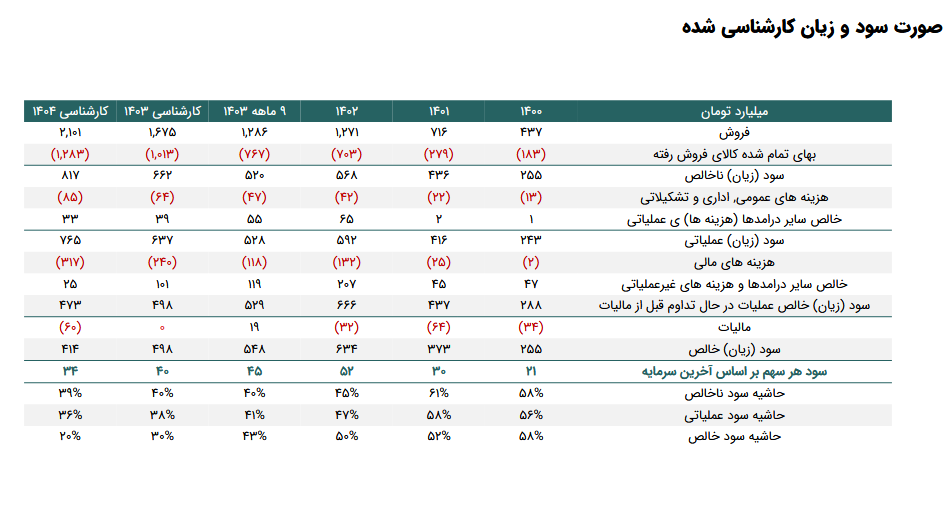 صورت سود و زیان کارشناسی شده

| میلیارد تومان | ۱۴۰۰ | ۱۴۰۱ | ۱۴۰۲ | ۹ ماهه ۱۴۰۳ | کارشناسی ۱۴۰۳ | کارشناسی ۱۴۰۴ |
|---|---|---|---|---|---|---|
| فروش | ۴۳۷ | ۷۱۶ | ۱,۲۷۱ | ۱,۲۸۶ | ۱,۶۷۵ | ۲,۱۰۱ |
| بهای تمام شده کالای فروش رفته | (۱۸۳) | (۲۷۹) | (۷۰۳) | (۷۶۷) | (۱,۰۱۳) | (۱,۲۸۳) |
| سود (زیان) ناخالص | ۲۵۵ | ۴۳۶ | ۵۶۸ | ۵۲۰ | ۶۶۲ | ۸۱۷ |
| هزینه های عمومی، اداری و تشکیلاتی | (۱۳) | (۲۲) | (۴۲) | (۴۷) | (۶۴) | (۸۵) |
| خالص سایر درامدها (هزینه ها) ی عملیاتی | ۱ | ۲ | ۶۵ | ۵۵ | ۳۹ | ۳۳ |
| سود (زیان) عملیاتی | ۲۴۳ | ۴۱۶ | ۵۹۲ | ۵۲۸ | ۶۳۷ | ۷۶۵ |
| هزینه های مالی | (۲) | (۲۵) | (۱۳۲) | (۱۱۸) | (۲۴۰) | (۳۱۷) |
| خالص سایر درامدها و هزینه های غیرعملیاتی | ۴۷ | ۴۵ | ۲۰۷ | ۱۱۹ | ۱۰۱ | ۲۵ |
| سود (زیان) خالص عملیات در حال تداوم قبل از مالیات | ۲۸۸ | ۴۳۷ | ۶۶۶ | ۵۲۹ | ۴۹۸ | ۴۷۳ |
| مالیات | (۳۴) | (۶۴) | (۳۲) | ۱۹ | ۰ | (۶۰) |
| سود (زیان) خالص | ۲۵۵ | ۳۷۳ | ۶۳۴ | ۵۴۸ | ۴۹۸ | ۴۱۴ |
| سود هر سهم بر اساس آخرین سرمایه | ۲۱ | ۳۰ | ۵۲ | ۴۵ | ۴۰ | ۳۴ |
| حاشیه سود ناخالص | ۵۸% | ۶۱% | ۴۵% | ۴۰% | ۴۰% | ۳۹% |
| حاشیه سود عملیاتی | ۵۶% | ۵۸% | ۴۷% | ۴۱% | ۳۸% | ۳۶% |
| حاشیه سود خالص | ۵۸% | ۵۲% | ۵۰% | ۴۳% | ۳۰% | ۲۰% |